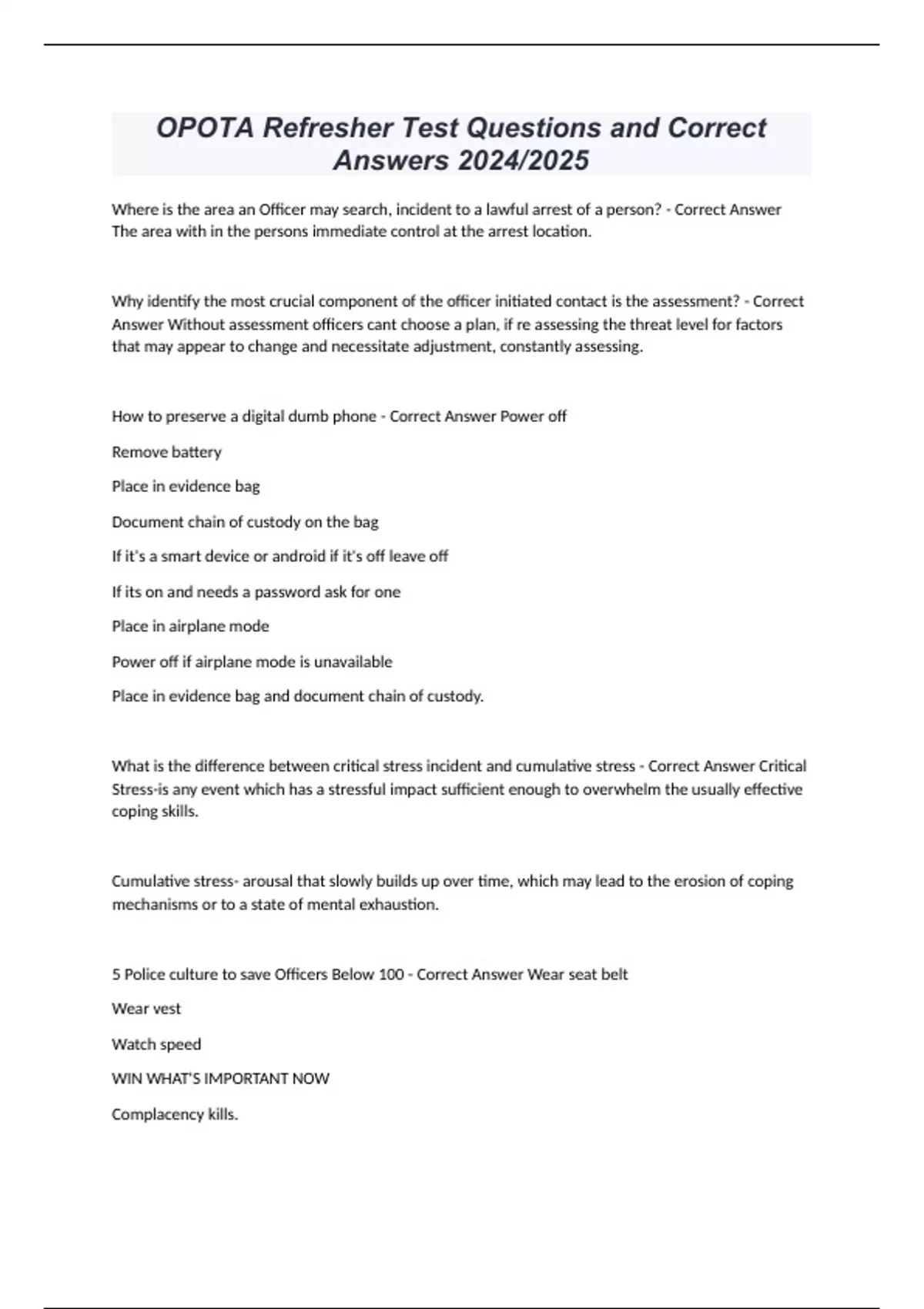 OPOTA Refresher Test Questions and Correct Answers 2024/2025

Where is the area an Officer may search, incident to a lawful arrest of a person? - Correct Answer The area with in the persons immediate control at the arrest location.

Why identify the most crucial component of the officer initiated contact is the assessment? - Correct Answer Without assessment officers cant choose a plan, if re assessing the threat level for factors that may appear to change and necessitate adjustment, constantly assessing.

How to preserve a digital dumb phone - Correct Answer Power off

Remove battery

Place in evidence bag

Document chain of custody on the bag

If it's a smart device or android if it's off leave off

If its on and needs a password ask for one

Place in airplane mode

Power off if airplane mode is unavailable

Place in evidence bag and document chain of custody.

What is the difference between critical stress incident and cumulative stress - Correct Answer Critical Stress-is any event which has a stressful impact sufficient enough to overwhelm the usually effective coping skills.

Cumulative stress- arousal that slowly builds up over time, which may lead to the erosion of coping mechanisms or to a state of mental exhaustion.

5 Police culture to save Officers Below 100 - Correct Answer Wear seat belt

Wear vest

Watch speed

WIN WHAT'S IMPORTANT NOW

Complacency kills.